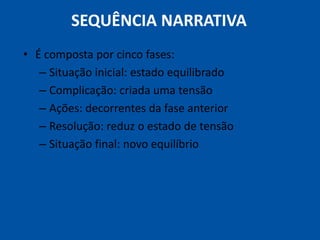 SEQUÊNCIA NARRATIVA

• É composta por cinco fases:
– Situação inicial: estado equilibrado
– Complicação: criada uma tensão
– Ações: decorrentes da fase anterior
– Resolução: reduz o estado de tensão
– Situação final: novo equilíbrio